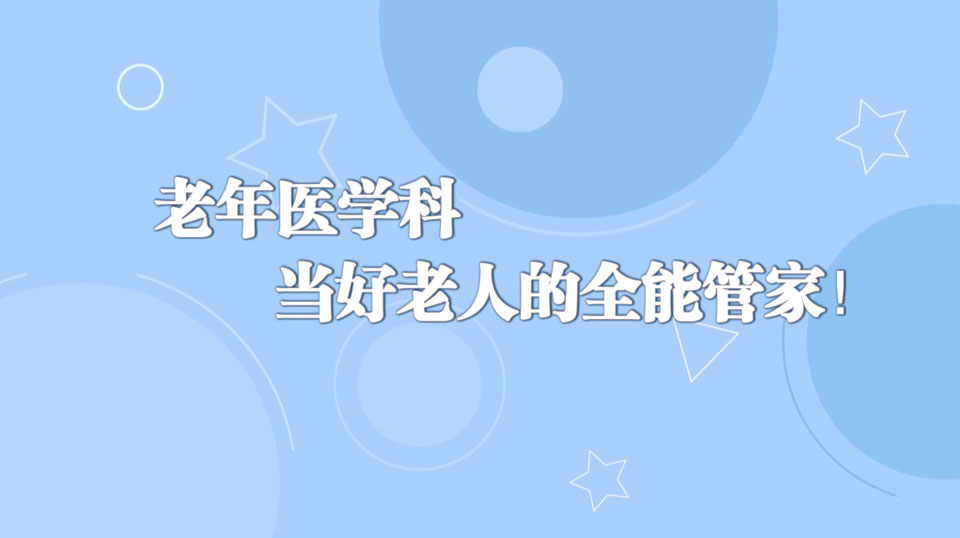 老年医学科
当好老人的全能管家！